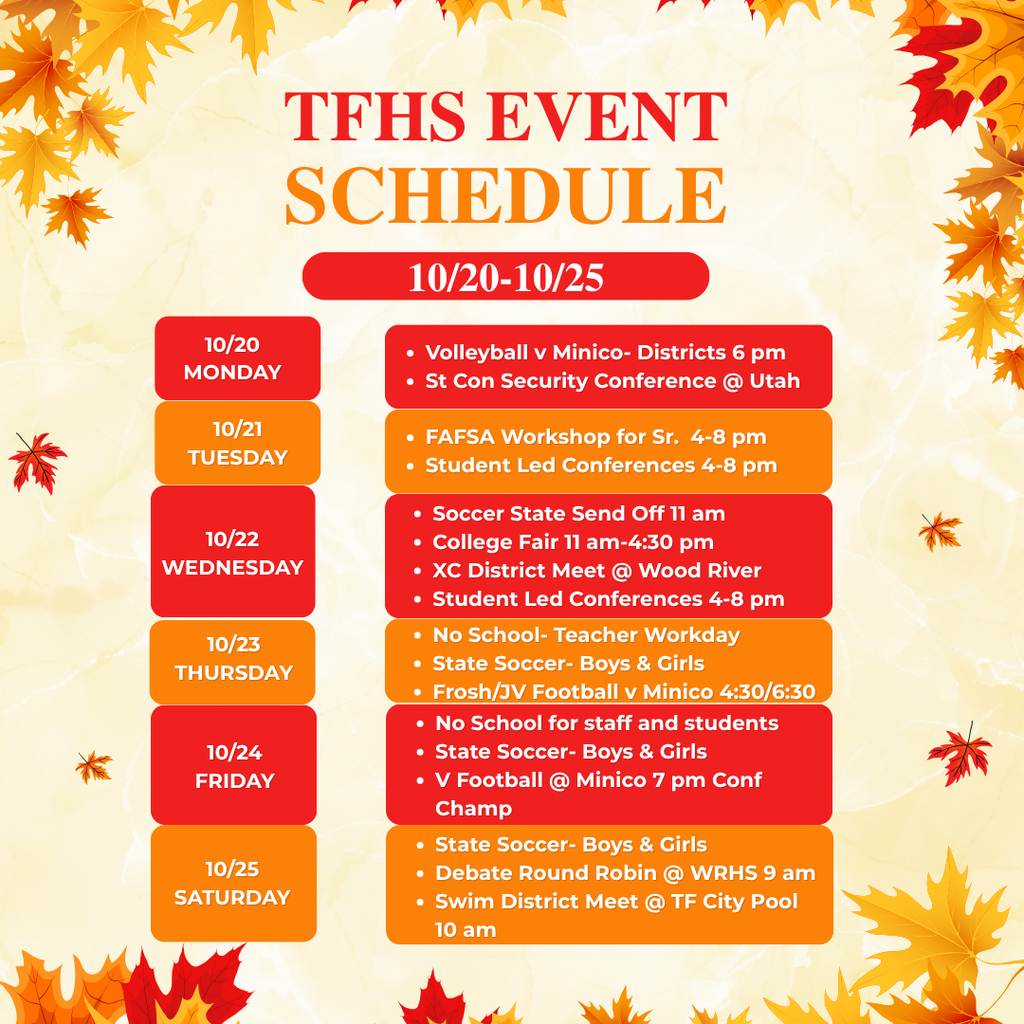 TFHS EVENT SCHEDULE

10/20-10/25

10/20
MONDAY

- Volleyball v Minico- Districts 6 pm
- St Con Security Conference @ Utah

10/21
TUESDAY

- FAFSA Workshop for Sr. 4-8 pm
- Student Led Conferences 4-8 pm

10/22
WEDNESDAY

- Soccer State Send Off 11 am
- College Fair 11 am-4:30 pm
- XC District Meet @ Wood River
- Student Led Conferences 4-8 pm

10/23
THURSDAY

- No School- Teacher Workday
- State Soccer- Boys & Girls
- Frosh/JV Football v Minico 4:30/6:30

10/24
FRIDAY

- No School for staff and students
- State Soccer- Boys & Girls
- V Football @ Minico 7 pm Conf Champ

10/25
SATURDAY

- State Soccer- Boys & Girls
- Debate Round Robin @ WRHS 9 am
- Swim District Meet @ TF City Pool 10 am